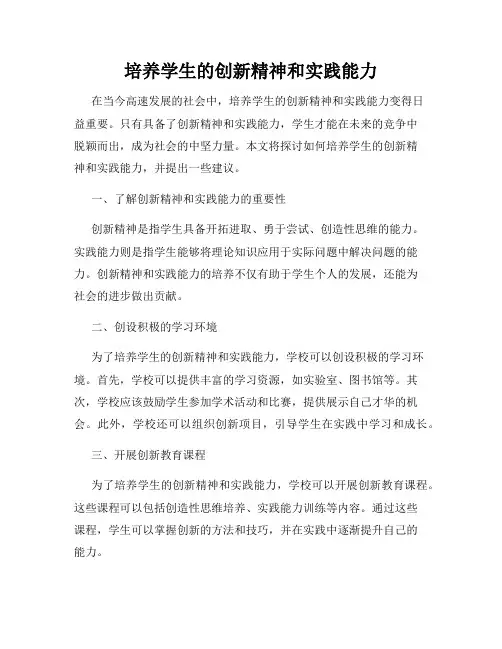 培养学生的创新精神和实践能力

在当今高速发展的社会中，培养学生的创新精神和实践能力变得日益重要。只有具备了创新精神和实践能力，学生才能在未来的竞争中脱颖而出，成为社会的中坚力量。本文将探讨如何培养学生的创新精神和实践能力，并提出一些建议。

一、了解创新精神和实践能力的重要性

创新精神是指学生具备开拓进取、勇于尝试、创造性思维的能力。实践能力则是指学生能够将理论知识应用于实际问题中解决问题的能力。创新精神和实践能力的培养不仅有助于学生个人的发展，还能为社会的进步做出贡献。

二、创设积极的学习环境

为了培养学生的创新精神和实践能力，学校可以创设积极的学习环境。首先，学校可以提供丰富的学习资源，如实验室、图书馆等。其次，学校应该鼓励学生参加学术活动和比赛，提供展示自己才华的机会。此外，学校还可以组织创新项目，引导学生在实践中学习和成长。

三、开展创新教育课程

为了培养学生的创新精神和实践能力，学校可以开展创新教育课程。这些课程可以包括创造性思维培养、实践能力训练等内容。通过这些课程，学生可以掌握创新的方法和技巧，并在实践中逐渐提升自己的能力。